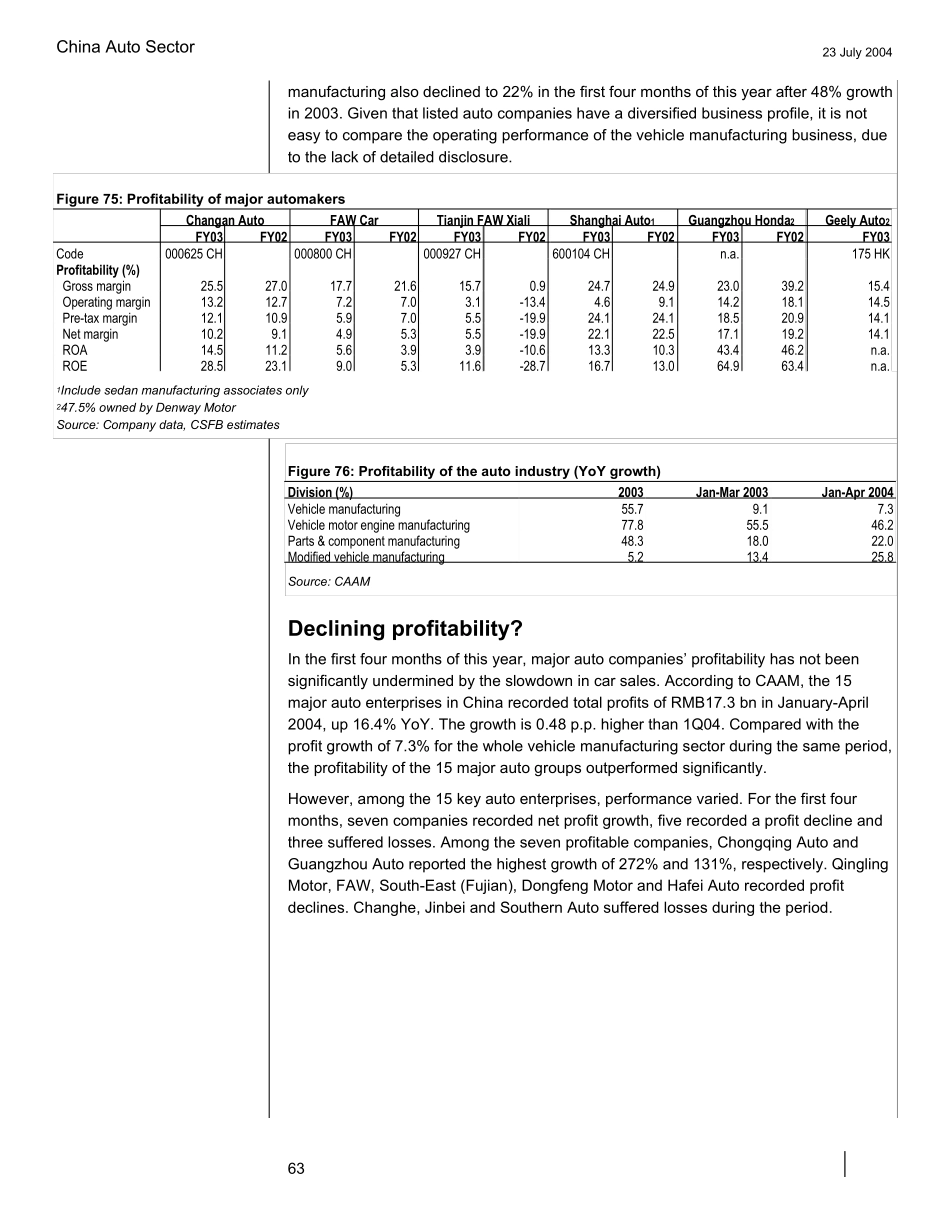 China Auto Sector

23 July 2004

manufacturing also declined to 22% in the first four months of this year after 48% growth in 2003. Given that listed auto companies have a diversified business profile, it is not easy to compare the operating performance of the vehicle manufacturing business, due to the lack of detailed disclosure.

Figure 75: Profitability of major automakers

| | Changan Auto | | FAW Car | | Tianjin FAW Xiali | | Shanghai Auto¹ | | Guangzhou Honda² | | Geely Auto² |
|---|---|---|---|---|---|---|---|---|---|---|---|
| | FY03 | FY02 | FY03 | FY02 | FY03 | FY02 | FY03 | FY02 | FY03 | FY02 | FY03 |
| Code | 000625 CH | | 000800 CH | | 000927 CH | | 600104 CH | | n.a. | | 175 HK |
| Profitability (%) | | | | | | | | | | | |
| Gross margin | 25.5 | 27.0 | 17.7 | 21.6 | 15.7 | 0.9 | 24.7 | 24.9 | 23.0 | 39.2 | 15.4 |
| Operating margin | 13.2 | 12.7 | 7.2 | 7.0 | 3.1 | -13.4 | 4.6 | 9.1 | 14.2 | 18.1 | 14.5 |
| Pre-tax margin | 12.1 | 10.9 | 5.9 | 7.0 | 5.5 | -19.9 | 24.1 | 24.1 | 18.5 | 20.9 | 14.1 |
| Net margin | 10.2 | 9.1 | 4.9 | 5.3 | 5.5 | -19.9 | 22.1 | 22.5 | 17.1 | 19.2 | 14.1 |
| ROA | 14.5 | 11.2 | 5.6 | 3.9 | 3.9 | -10.6 | 13.3 | 10.3 | 43.4 | 46.2 | n.a. |
| ROE | 28.5 | 23.1 | 9.0 | 5.3 | 11.6 | -28.7 | 16.7 | 13.0 | 64.9 | 63.4 | n.a. |

¹Include sedan manufacturing associates only
²47.5% owned by Denway Motor
Source: Company data, CSFB estimates

Figure 76: Profitability of the auto industry (YoY growth)

| Division (%) | 2003 | Jan-Mar 2003 | Jan-Apr 2004 |
|---|---|---|---|
| Vehicle manufacturing | 55.7 | 9.1 | 7.3 |
| Vehicle motor engine manufacturing | 77.8 | 55.5 | 46.2 |
| Parts & component manufacturing | 48.3 | 18.0 | 22.0 |
| Modified vehicle manufacturing | 5.2 | 13.4 | 25.8 |

Source: CAAM

Declining profitability?

In the first four months of this year, major auto companies' profitability has not been significantly undermined by the slowdown in car sales. According to CAAM, the 15 major auto enterprises in China recorded total profits of RMB17.3 bn in January-April 2004, up 16.4% YoY. The growth is 0.48 p.p. higher than 1Q04. Compared with the profit growth of 7.3% for the whole vehicle manufacturing sector during the same period, the profitability of the 15 major auto groups outperformed significantly.

However, among the 15 key auto enterprises, performance varied. For the first four months, seven companies recorded net profit growth, five recorded a profit decline and three suffered losses. Among the seven profitable companies, Chongqing Auto and Guangzhou Auto reported the highest growth of 272% and 131%, respectively. Qingling Motor, FAW, South-East (Fujian), Dongfeng Motor and Hafei Auto recorded profit declines. Changhe, Jinbei and Southern Auto suffered losses during the period.

63